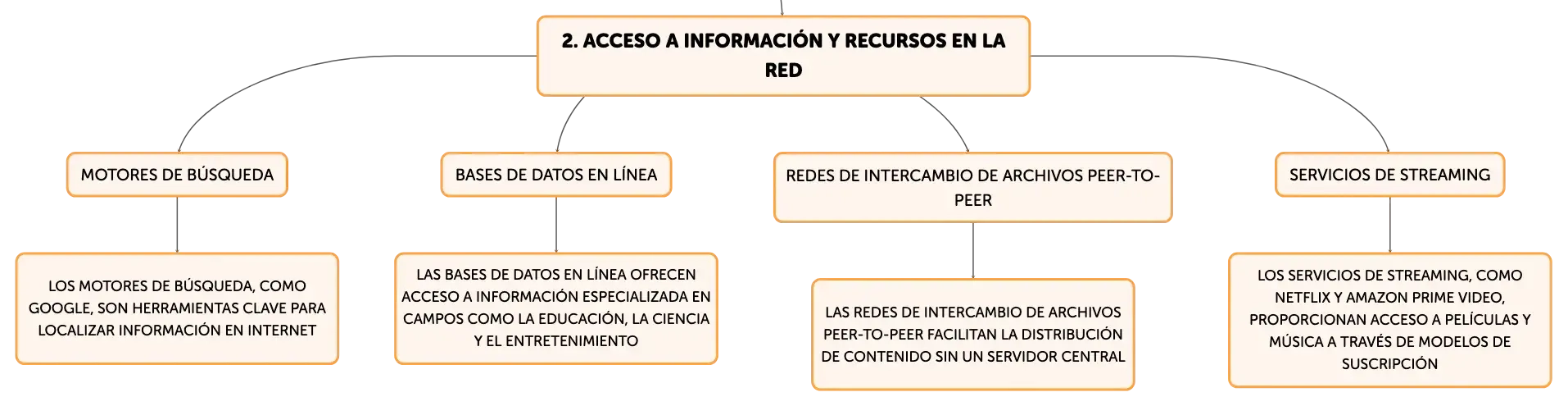 2. ACCESO A INFORMACIÓN Y RECURSOS EN LA RED

MOTORES DE BÚSQUEDA

LOS MOTORES DE BÚSQUEDA, COMO GOOGLE, SON HERRAMIENTAS CLAVE PARA LOCALIZAR INFORMACIÓN EN INTERNET

BASES DE DATOS EN LÍNEA

LAS BASES DE DATOS EN LÍNEA OFRECEN ACCESO A INFORMACIÓN ESPECIALIZADA EN CAMPOS COMO LA EDUCACIÓN, LA CIENCIA Y EL ENTRETENIMIENTO

REDES DE INTERCAMBIO DE ARCHIVOS PEER-TO-PEER

LAS REDES DE INTERCAMBIO DE ARCHIVOS PEER-TO-PEER FACILITAN LA DISTRIBUCIÓN DE CONTENIDO SIN UN SERVIDOR CENTRAL

SERVICIOS DE STREAMING

LOS SERVICIOS DE STREAMING, COMO NETFLIX Y AMAZON PRIME VIDEO, PROPORCIONAN ACCESO A PELÍCULAS Y MÚSICA A TRAVÉS DE MODELOS DE SUSCRIPCIÓN